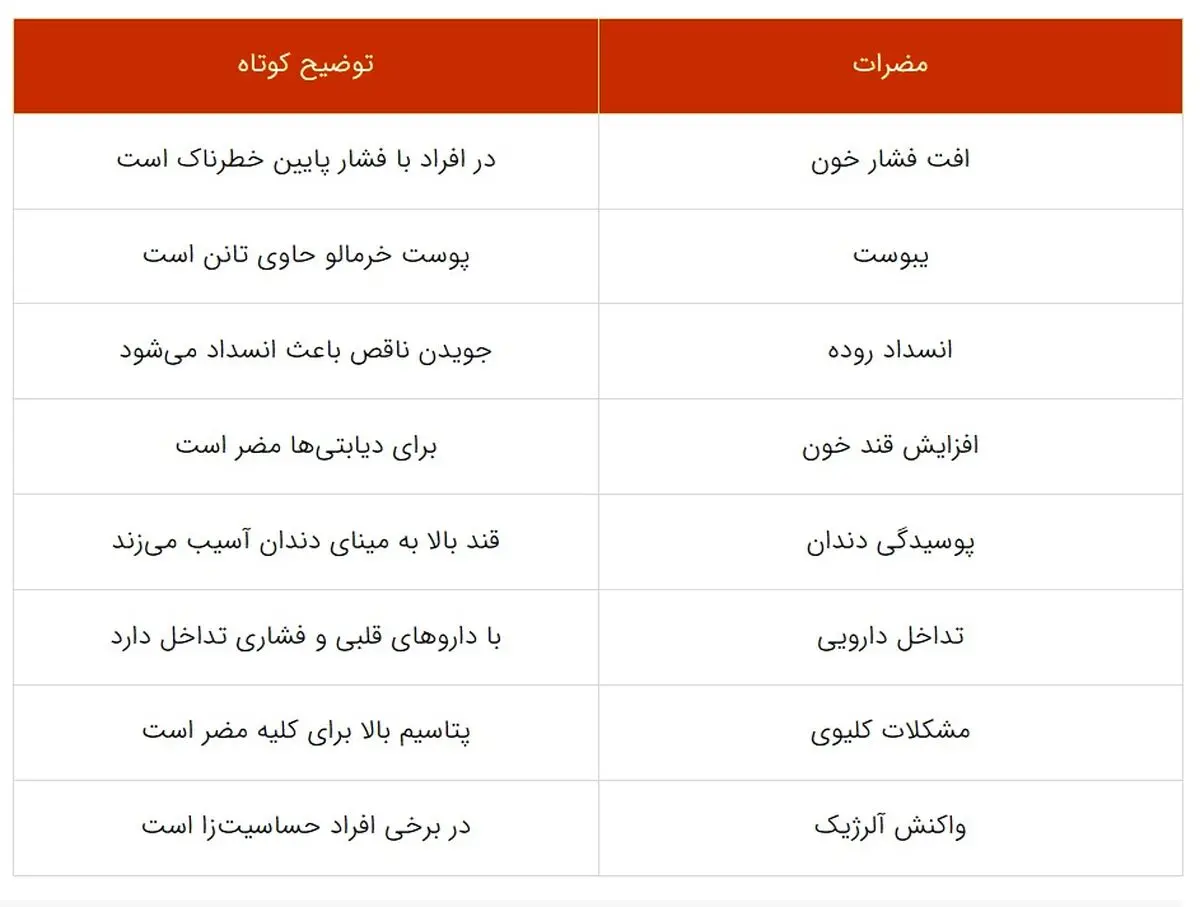 | مضرات | توضیح کوتاه |
|---|---|
| افت فشار خون | در افراد با فشار پایین خطرناک است |
| یبوست | پوست خرمالو حاوی تانن است |
| انسداد روده | جویدن ناقص باعث انسداد می‌شود |
| افزایش قند خون | برای دیابتی‌ها مضر است |
| پوسیدگی دندان | قند بالا به مینای دندان آسیب می‌زند |
| تداخل دارویی | با داروهای قلبی و فشاری تداخل دارد |
| مشکلات کلیوی | پتاسیم بالا برای کلیه مضر است |
| واکنش آلرژیک | در برخی افراد حساسیت‌زا است |